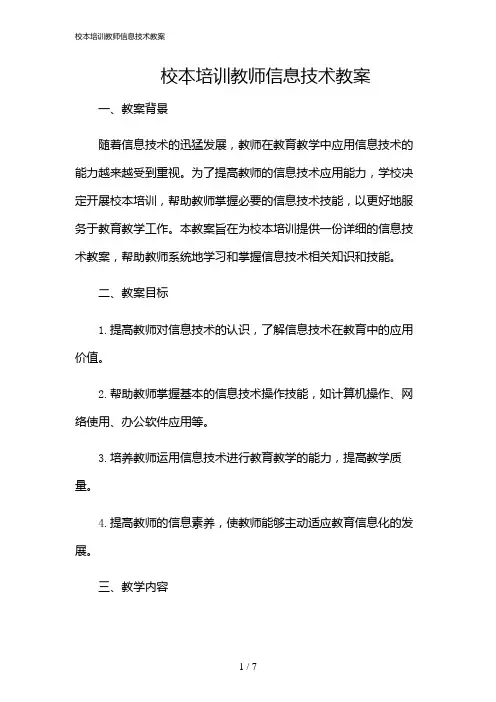 校本培训教师信息技术教案

校本培训教师信息技术教案

一、教案背景

随着信息技术的迅猛发展，教师在教育教学中应用信息技术的能力越来越受到重视。为了提高教师的信息技术应用能力，学校决定开展校本培训，帮助教师掌握必要的信息技术技能，以更好地服务于教育教学工作。本教案旨在为校本培训提供一份详细的信息技术教案，帮助教师系统地学习和掌握信息技术相关知识和技能。

二、教案目标

1. 提高教师对信息技术的认识，了解信息技术在教育中的应用价值。

2. 帮助教师掌握基本的信息技术操作技能，如计算机操作、网络使用、办公软件应用等。

3. 培养教师运用信息技术进行教育教学的能力，提高教学质量。

4. 提高教师的信息素养，使教师能够主动适应教育信息化的发展。

三、教学内容

1 / 7